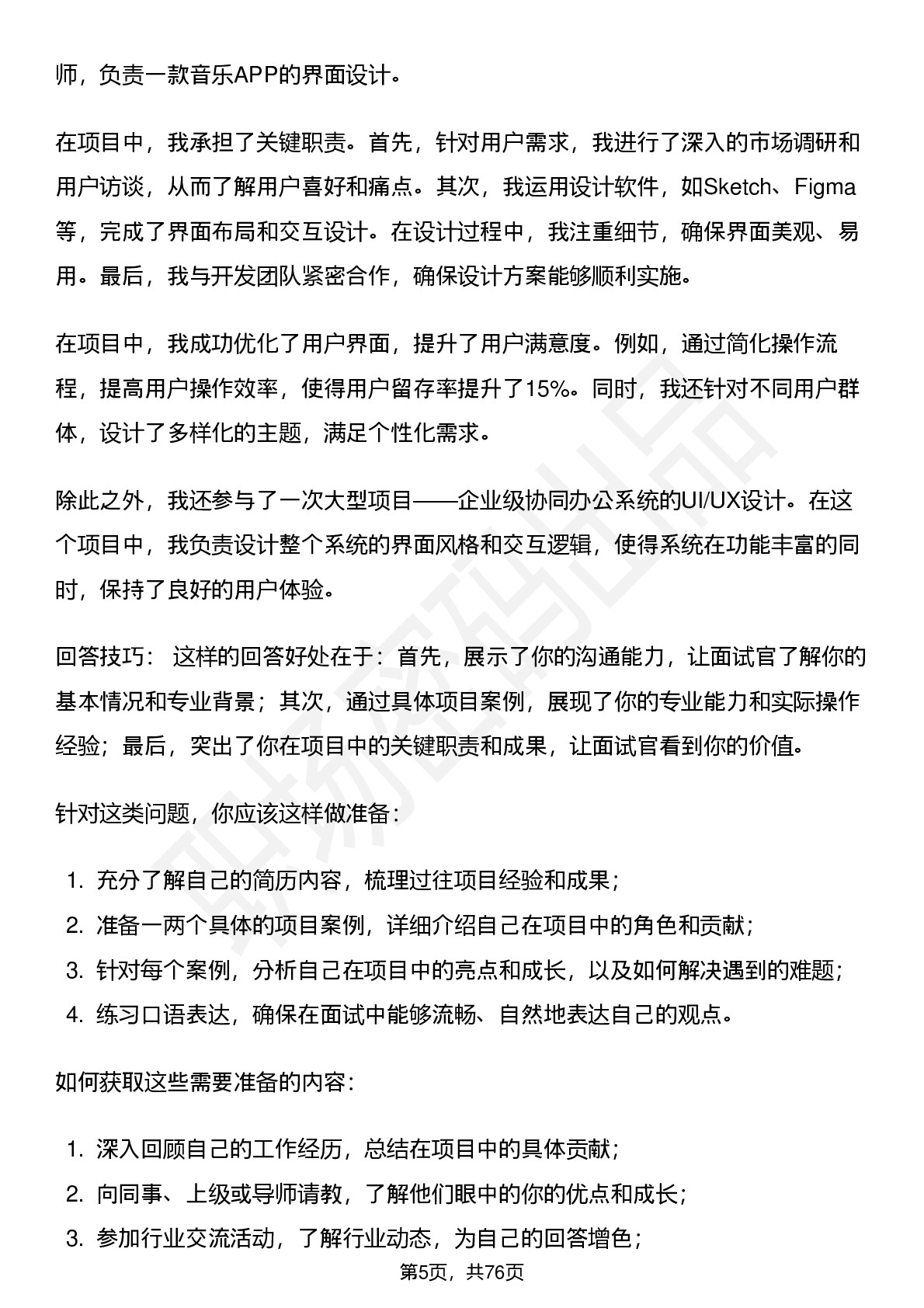 师，负责一款音乐APP的界面设计。

在项目中，我承担了关键职责。首先，针对用户需求，我进行了深入的市场调研和用户访谈，从而了解用户喜好和痛点。其次，我运用设计软件，如Sketch、Figma等，完成了界面布局和交互设计。在设计过程中，我注重细节，确保界面美观、易用。最后，我与开发团队紧密合作，确保设计方案能够顺利实施。

在项目中，我成功优化了用户界面，提升了用户满意度。例如，通过简化操作流程，提高用户操作效率，使得用户留存率提升了15%。同时，我还针对不同用户群体，设计了多样化的主题，满足个性化需求。

除此之外，我还参与了一次大型项目——企业级协同办公系统的UI/UX设计。在这个项目中，我负责设计整个系统的界面风格和交互逻辑，使得系统在功能丰富的同时，保持了良好的用户体验。

回答技巧： 这样的回答好处在于：首先，展示了你的沟通能力，让面试官了解你的基本情况和专业背景；其次，通过具体项目案例，展现了你的专业能力和实际操作经验；最后，突出了你在项目中的关键职责和成果，让面试官看到你的价值。

针对这类问题，你应该这样做准备：

1. 充分了解自己的简历内容，梳理过往项目经验和成果；
2. 准备一两个具体的项目案例，详细介绍自己在项目中的角色和贡献；
3. 针对每个案例，分析自己在项目中的亮点和成长，以及如何解决遇到的难题；
4. 练习口语表达，确保在面试中能够流畅、自然地表达自己的观点。

如何获取这些需要准备的内容：

1. 深入回顾自己的工作经历，总结在项目中的具体贡献；
2. 向同事、上级或导师请教，了解他们眼中的你的优点和成长；
3. 参加行业交流活动，了解行业动态，为自己的回答增色；

第5页，共76页